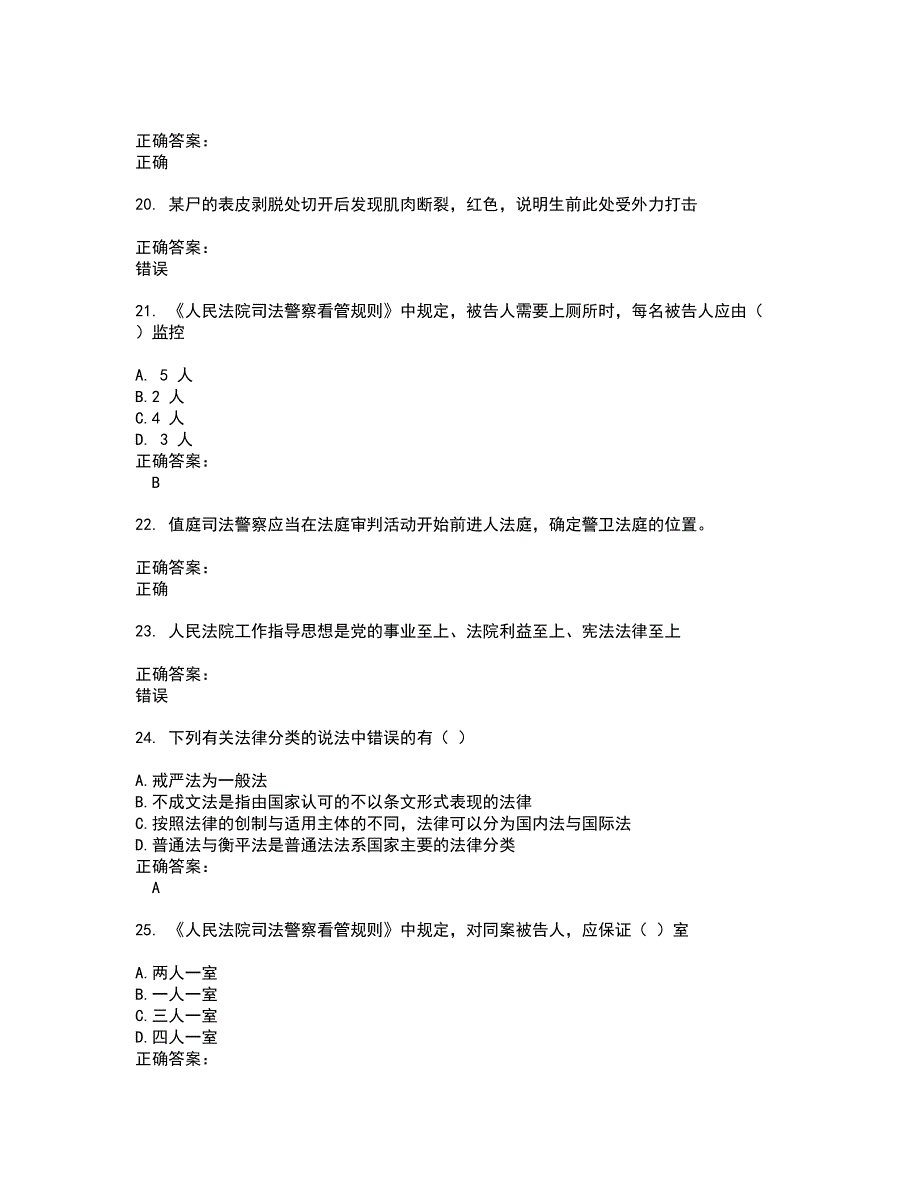 正确答案：
正确

20. 某尸的表皮剥脱处切开后发现肌肉断裂，红色，说明生前此处受外力打击

正确答案：
错误

21. 《人民法院司法警察看管规则》中规定，被告人需要上厕所时，每名被告人应由（ ）监控

A. 5 人
B.2 人
C.4 人
D. 3 人
正确答案：
B

22. 值庭司法警察应当在法庭审判活动开始前进人法庭，确定警卫法庭的位置。

正确答案：
正确

23. 人民法院工作指导思想是党的事业至上、法院利益至上、宪法法律至上

正确答案：
错误

24. 下列有关法律分类的说法中错误的有（ ）

A.戒严法为一般法
B.不成文法是指由国家认可的不以条文形式表现的法律
C.按照法律的创制与适用主体的不同，法律可以分为国内法与国际法
D.普通法与衡平法是普通法法系国家主要的法律分类
正确答案：
A

25. 《人民法院司法警察看管规则》中规定，对同案被告人，应保证（ ）室

A.两人一室
B.一人一室
C.三人一室
D.四人一室
正确答案：